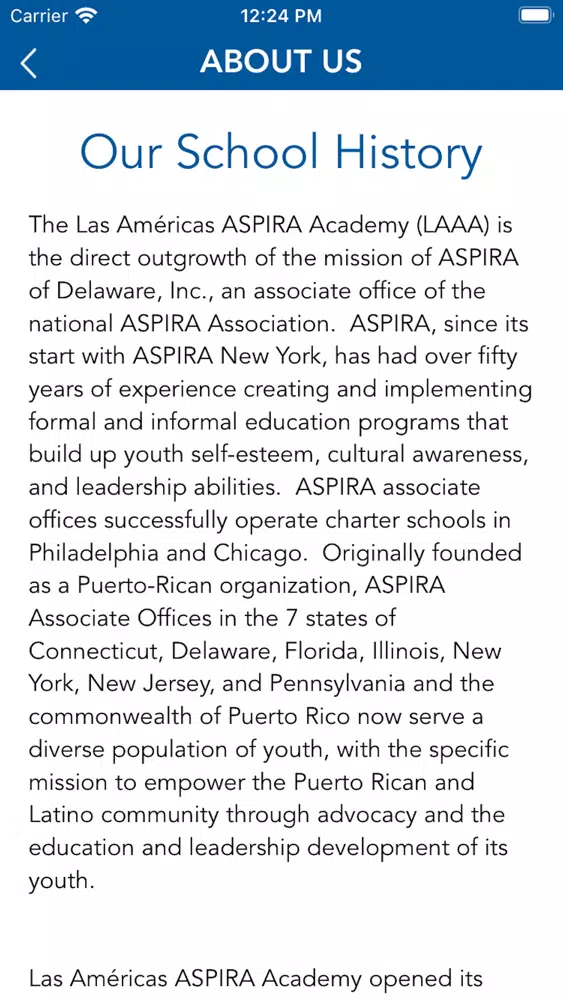 Carrier 12:24 PM

ABOUT US

Our School History

The Las Américas ASPIRA Academy (LAAA) is the direct outgrowth of the mission of ASPIRA of Delaware, Inc., an associate office of the national ASPIRA Association. ASPIRA, since its start with ASPIRA New York, has had over fifty years of experience creating and implementing formal and informal education programs that build up youth self-esteem, cultural awareness, and leadership abilities. ASPIRA associate offices successfully operate charter schools in Philadelphia and Chicago. Originally founded as a Puerto-Rican organization, ASPIRA Associate Offices in the 7 states of Connecticut, Delaware, Florida, Illinois, New York, New Jersey, and Pennsylvania and the commonwealth of Puerto Rico now serve a diverse population of youth, with the specific mission to empower the Puerto Rican and Latino community through advocacy and the education and leadership development of its youth.

Las Américas ASPIRA Academy opened its